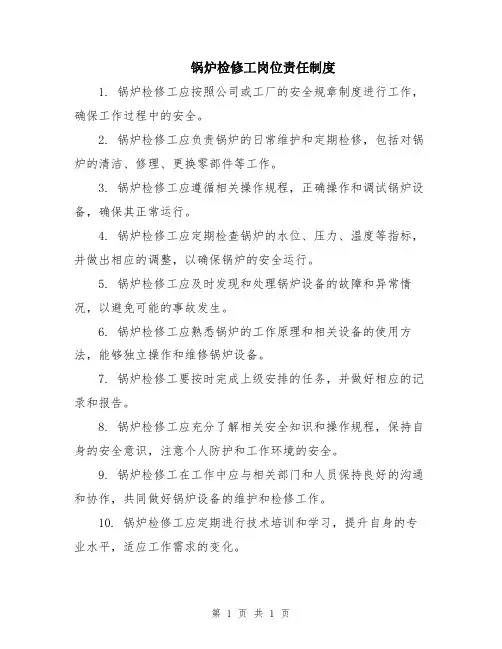 锅炉检修工岗位责任制度

1. 锅炉检修工应按照公司或工厂的安全规章制度进行工作，确保工作过程中的安全。

2. 锅炉检修工应负责锅炉的日常维护和定期检修，包括对锅炉的清洁、修理、更换零部件等工作。

3. 锅炉检修工应遵循相关操作规程，正确操作和调试锅炉设备，确保其正常运行。

4. 锅炉检修工应定期检查锅炉的水位、压力、温度等指标，并做出相应的调整，以确保锅炉的安全运行。

5. 锅炉检修工应及时发现和处理锅炉设备的故障和异常情况，以避免可能的事故发生。

6. 锅炉检修工应熟悉锅炉的工作原理和相关设备的使用方法，能够独立操作和维修锅炉设备。

7. 锅炉检修工要按时完成上级安排的任务，并做好相应的记录和报告。

8. 锅炉检修工应充分了解相关安全知识和操作规程，保持自身的安全意识，注意个人防护和工作环境的安全。

9. 锅炉检修工在工作中应与相关部门和人员保持良好的沟通和协作，共同做好锅炉设备的维护和检修工作。

10. 锅炉检修工应定期进行技术培训和学习，提升自身的专业水平，适应工作需求的变化。

第 1 页 共 1 页